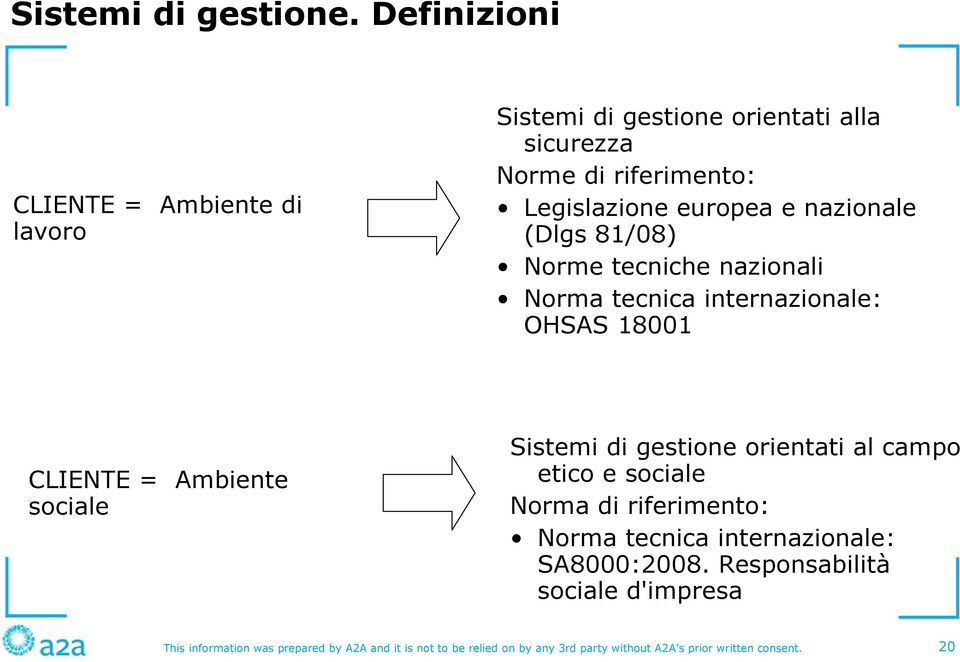 Sistemi di gestione. Definizioni

CLIENTE = Ambiente di lavoro

Sistemi di gestione orientati alla sicurezza
Norme di riferimento:
• Legislazione europea e nazionale (Dlgs 81/08)
• Norme tecniche nazionali
• Norma tecnica internazionale: OHSAS 18001

CLIENTE = Ambiente sociale

Sistemi di gestione orientati al campo etico e sociale
Norma di riferimento:
• Norma tecnica internazionale: SA8000:2008. Responsabilità sociale d'impresa

a2a

This information was prepared by A2A and it is not to be relied on by any 3rd party without A2A's prior written consent.

20